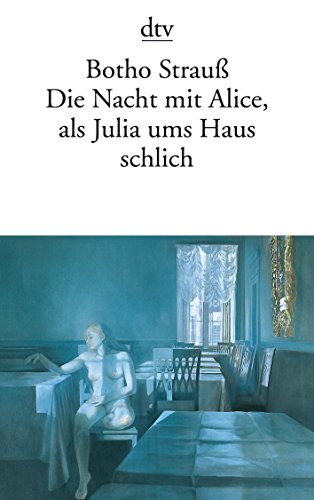 dtv

Botho Strauß
Die Nacht mit Alice, als Julia ums Haus schlich